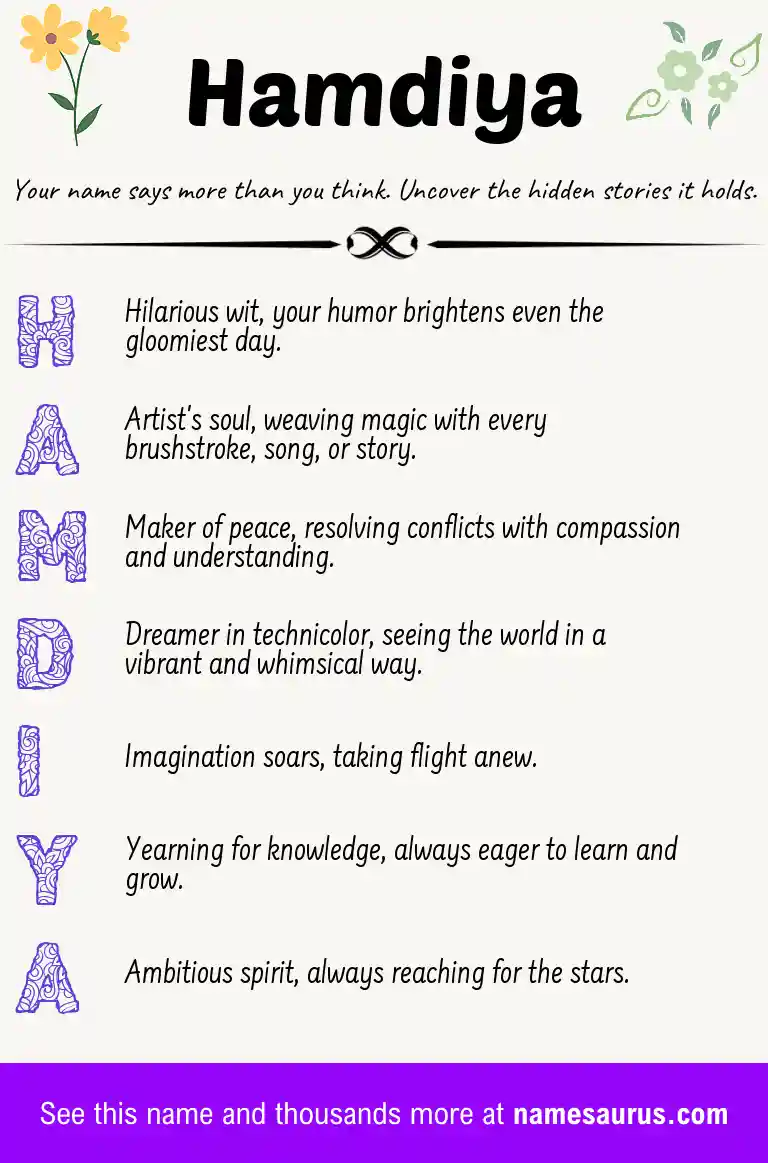 Hamdiya

Your name says more than you think. Uncover the hidden stories it holds.

H Hilarious wit, your humor brightens even the gloomiest day.

A Artist's soul, weaving magic with every brushstroke, song, or story.

M Maker of peace, resolving conflicts with compassion and understanding.

D Dreamer in technicolor, seeing the world in a vibrant and whimsical way.

I Imagination soars, taking flight anew.

Y Yearning for knowledge, always eager to learn and grow.

A Ambitious spirit, always reaching for the stars.

See this name and thousands more at namesaurus.com